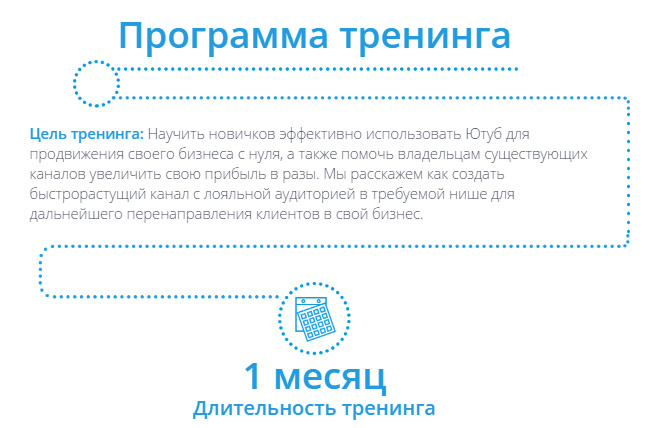 Программа тренинга

Цель тренинга: Научить новичков эффективно использовать Ютуб для продвижения своего бизнеса с нуля, а также помочь владельцам существующих каналов увеличить свою прибыль в разы. Мы расскажем как создать быстрорастущий канал с лояльной аудиторией в требуемой нише для дальнейшего перенаправления клиентов в свой бизнес.

1 месяц
Длительность тренинга